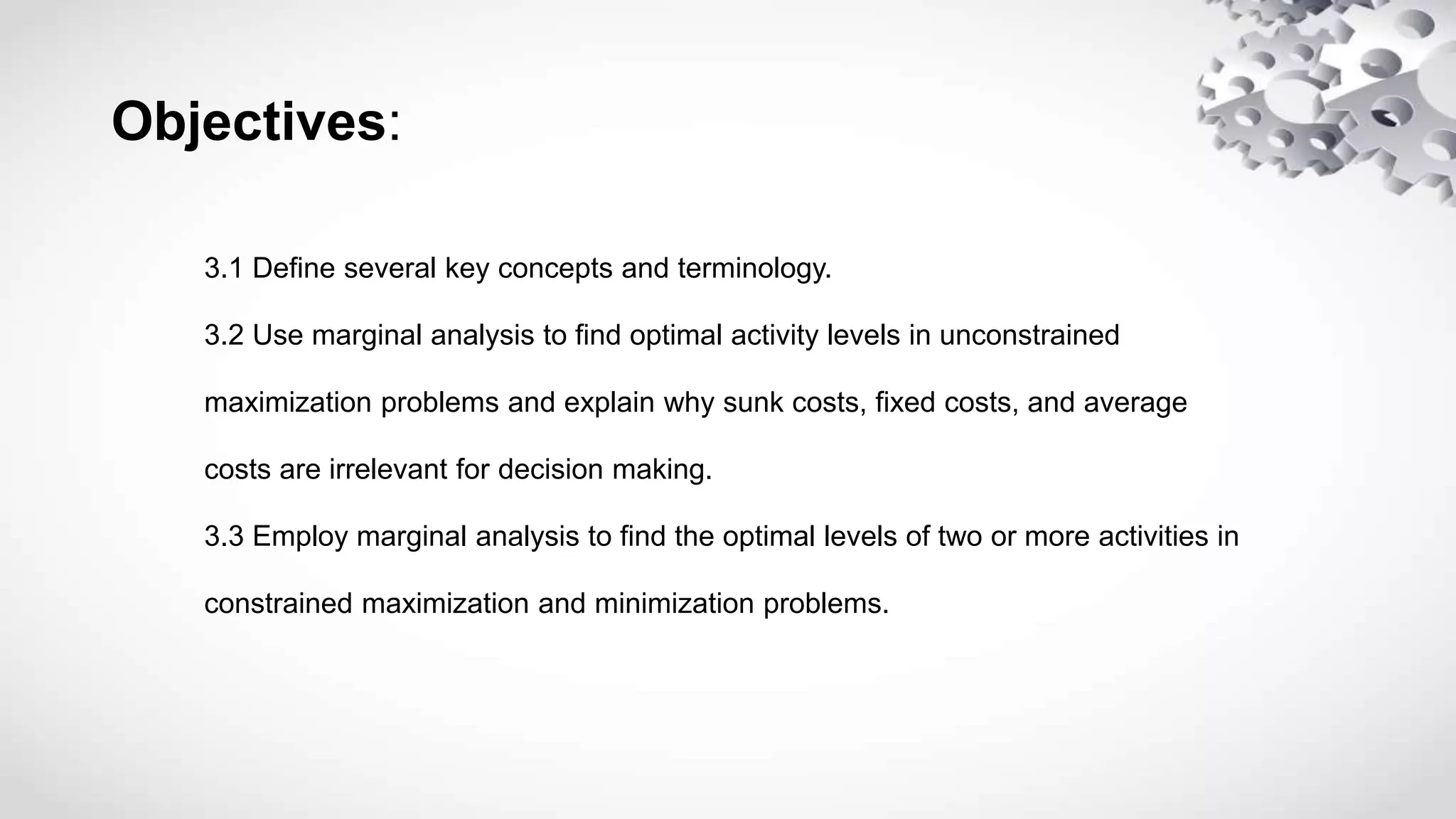 Objectives:

3.1 Define several key concepts and terminology.

3.2 Use marginal analysis to find optimal activity levels in unconstrained maximization problems and explain why sunk costs, fixed costs, and average costs are irrelevant for decision making.

3.3 Employ marginal analysis to find the optimal levels of two or more activities in constrained maximization and minimization problems.